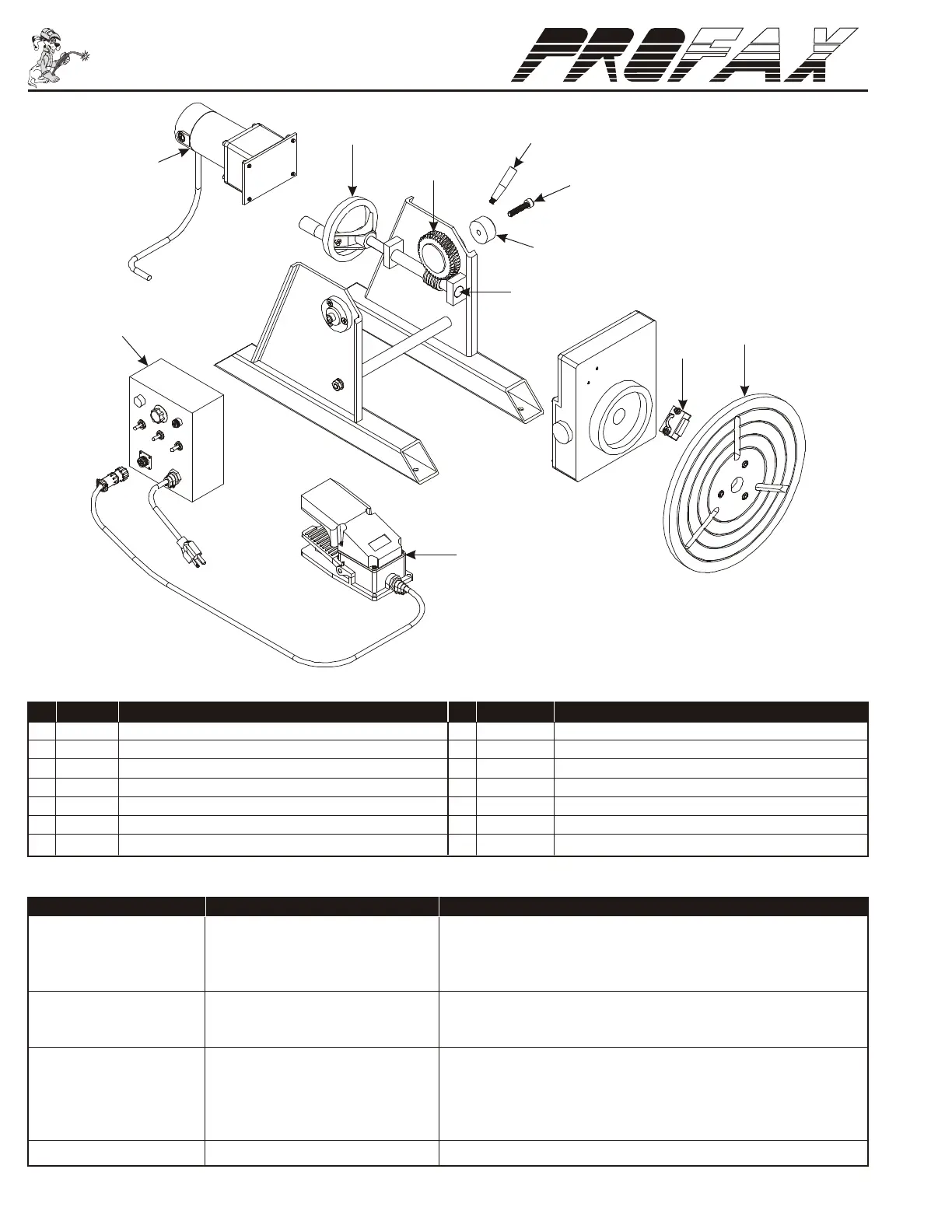 PROFAX